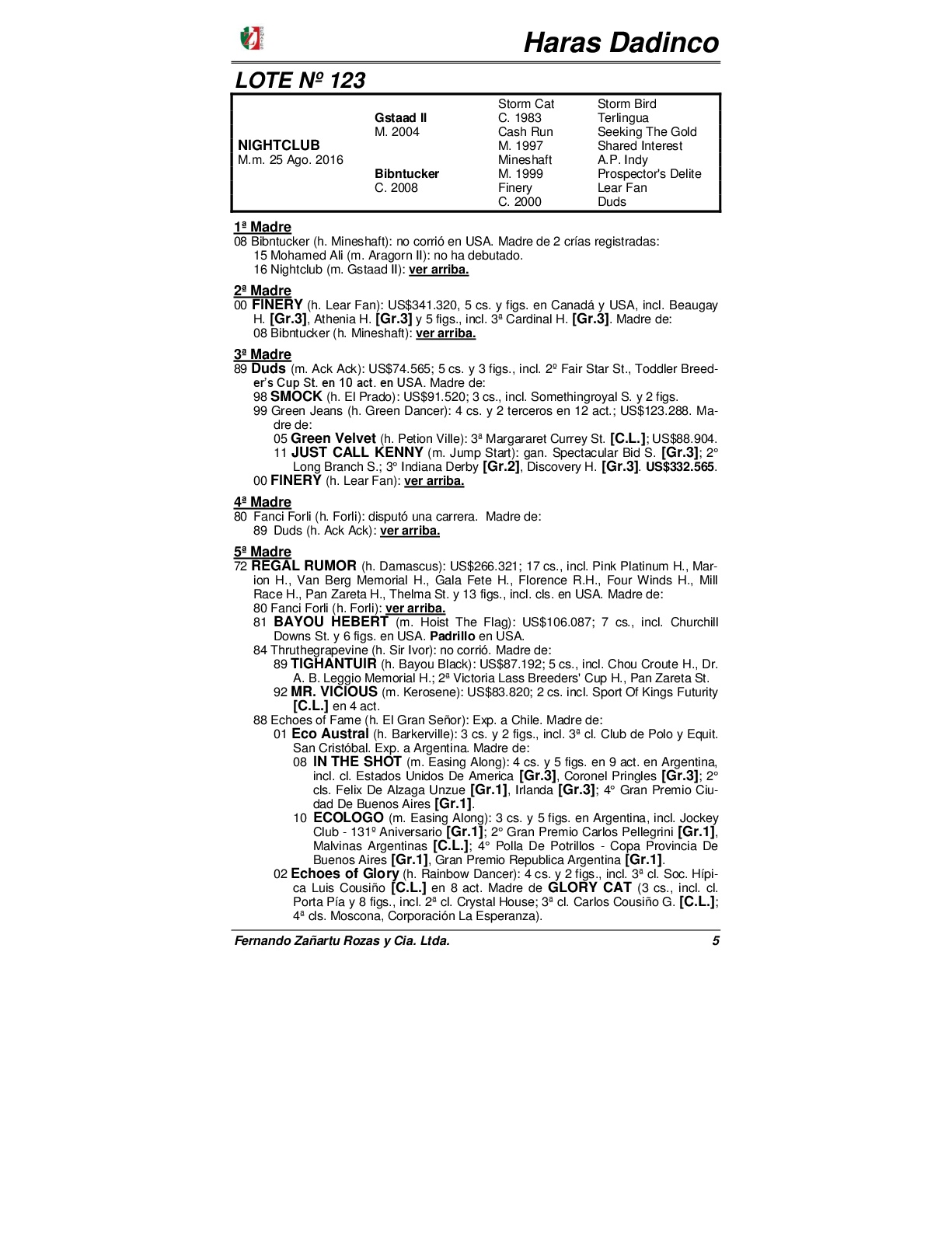 Haras Dadinco

LOTE Nº 123

| | | | |
|---|---|---|---|
| | | Storm Cat | Storm Bird |
| | Gstaad II | C. 1983 | Terlingua |
| | M. 2004 | Cash Run | Seeking The Gold |
| NIGHTCLUB | | M. 1997 | Shared Interest |
| M.m. 25 Ago. 2016 | | Mineshaft | A.P. Indy |
| | Bibntucker | M. 1999 | Prospector's Delite |
| | C. 2008 | Finery | Lear Fan |
| | | C. 2000 | Duds |

1ª Madre
08 Bibntucker (h. Mineshaft): no corrió en USA. Madre de 2 crías registradas:
15 Mohamed Ali (m. Aragorn II): no ha debutado.
16 Nightclub (m. Gstaad II): ver arriba.

2ª Madre
00 FINERY (h. Lear Fan): US$341.320, 5 cs. y figs. en Canadá y USA, incl. Beaugay H. [Gr.3], Athenia H. [Gr.3] y 5 figs., incl. 3ª Cardinal H. [Gr.3]. Madre de:
08 Bibntucker (h. Mineshaft): ver arriba.

3ª Madre
89 Duds (m. Ack Ack): US$74.565; 5 cs. y 3 figs., incl. 2º Fair Star St., Toddler Breeder's Cup St. en 10 act. en USA. Madre de:
98 SMOCK (h. El Prado): US$91.520; 3 cs., incl. Somethingroyal S. y 2 figs.
99 Green Jeans (h. Green Dancer): 4 cs. y 2 terceros en 12 act.; US$123.288. Madre de:
05 Green Velvet (h. Petion Ville): 3ª Margararet Currey St. [C.L.]; US$88.904.
11 JUST CALL KENNY (m. Jump Start): gan. Spectacular Bid S. [Gr.3]; 2° Long Branch S.; 3° Indiana Derby [Gr.2], Discovery H. [Gr.3]. US$332.565.
00 FINERY (h. Lear Fan): ver arriba.

4ª Madre
80 Fanci Forli (h. Forli): disputó una carrera. Madre de:
89 Duds (h. Ack Ack): ver arriba.

5ª Madre
72 REGAL RUMOR (h. Damascus): US$266.321; 17 cs., incl. Pink Platinum H., Marion H., Van Berg Memorial H., Gala Fete H., Florence R.H., Four Winds H., Mill Race H., Pan Zareta H., Thelma St. y 13 figs., incl. cls. en USA. Madre de:
80 Fanci Forli (h. Forli): ver arriba.
81 BAYOU HEBERT (m. Hoist The Flag): US$106.087; 7 cs., incl. Churchill Downs St. y 6 figs. en USA. Padrillo en USA.
84 Thruthegrapevine (h. Sir Ivor): no corrió. Madre de:
89 TIGHANTUIR (h. Bayou Black): US$87.192; 5 cs., incl. Chou Croute H., Dr. A. B. Leggio Memorial H.; 2ª Victoria Lass Breeders' Cup H., Pan Zareta St.
92 MR. VICIOUS (m. Kerosene): US$83.820; 2 cs. incl. Sport Of Kings Futurity [C.L.] en 4 act.
88 Echoes of Fame (h. El Gran Señor): Exp. a Chile. Madre de:
01 Eco Austral (h. Barkerville): 3 cs. y 2 figs., incl. 3ª cl. Club de Polo y Equit. San Cristóbal. Exp. a Argentina. Madre de:
08 IN THE SHOT (m. Easing Along): 4 cs. y 5 figs. en 9 act. en Argentina, incl. cl. Estados Unidos De America [Gr.3], Coronel Pringles [Gr.3]; 2° cls. Felix De Alzaga Unzue [Gr.1], Irlanda [Gr.3]; 4° Gran Premio Ciudad De Buenos Aires [Gr.1].
10 ECOLOGO (m. Easing Along): 3 cs. y 5 figs. en Argentina, incl. Jockey Club - 131º Aniversario [Gr.1]; 2° Gran Premio Carlos Pellegrini [Gr.1], Malvinas Argentinas [C.L.]; 4° Polla De Potrillos - Copa Provincia De Buenos Aires [Gr.1], Gran Premio Republica Argentina [Gr.1].
02 Echoes of Glory (h. Rainbow Dancer): 4 cs. y 2 figs., incl. 3ª cl. Soc. Hípica Luis Cousiño [C.L.] en 8 act. Madre de GLORY CAT (3 cs., incl. cl. Porta Pía y 8 figs., incl. 2ª cl. Crystal House; 3ª cl. Carlos Cousiño G. [C.L.]; 4ª cls. Moscona, Corporación La Esperanza).

Fernando Zañartu Rozas y Cia. Ltda. 5